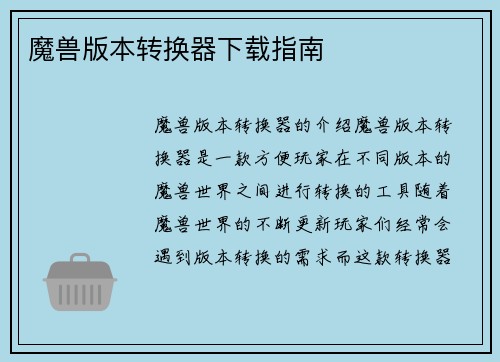 魔兽版本转换器下载指南

魔兽版本转换器的介绍魔兽版本转换器是一款方便玩家在不同版本的魔兽世界之间进行转换的工具随着魔兽世界的不断更新玩家们经常会遇到版本转换的需求而这款转换器